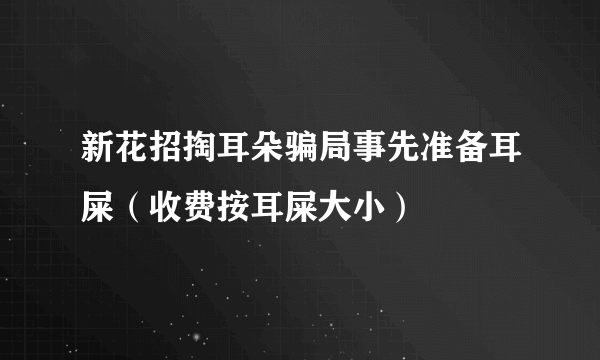 新花招掏耳朵骗局事先准备耳屎（收费按耳屎大小）